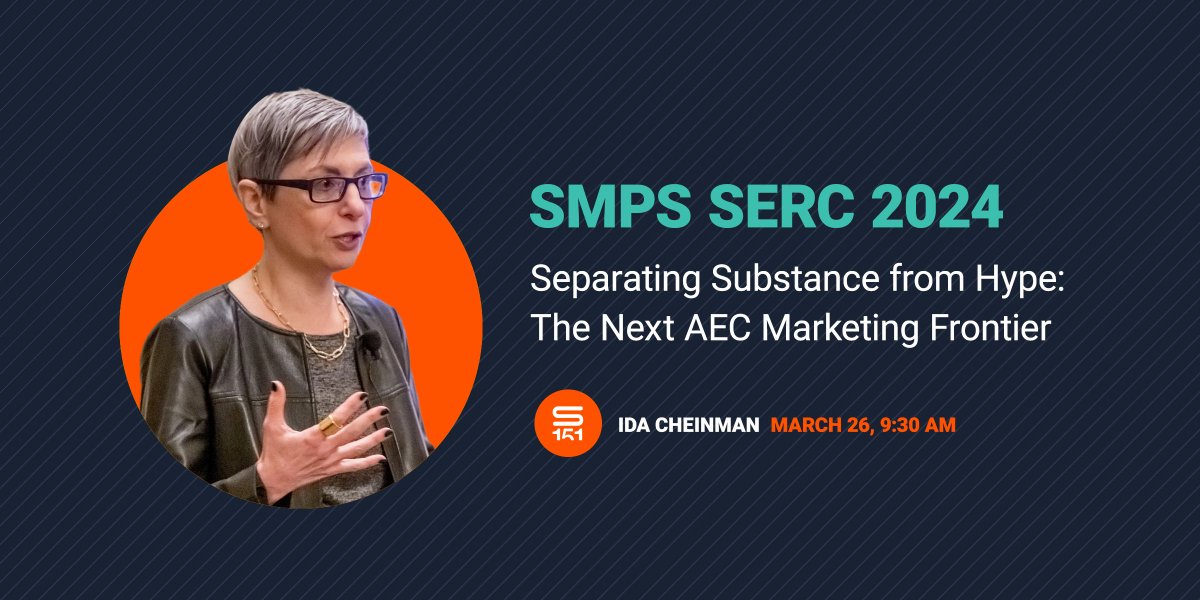 SMPS SERC 2024

Separating Substance from Hype: The Next AEC Marketing Frontier

S 151

IDA CHEINMAN MARCH 26, 9:30 AM